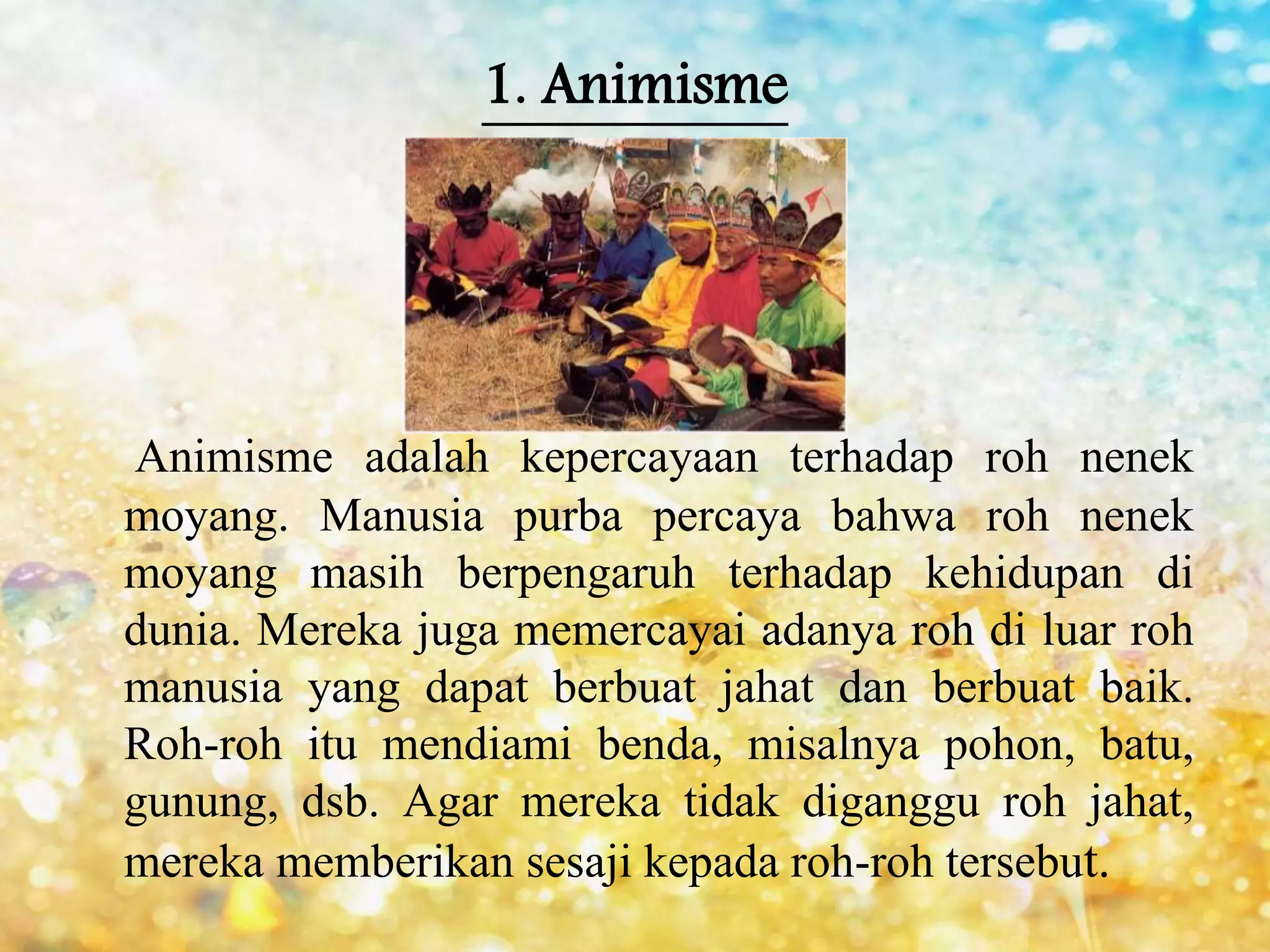 1. Animisme

Animisme adalah kepercayaan terhadap roh nenek moyang. Manusia purba percaya bahwa roh nenek moyang masih berpengaruh terhadap kehidupan di dunia. Mereka juga memercayai adanya roh di luar roh manusia yang dapat berbuat jahat dan berbuat baik. Roh-roh itu mendiami benda, misalnya pohon, batu, gunung, dsb. Agar mereka tidak diganggu roh jahat, mereka memberikan sesaji kepada roh-roh tersebut.